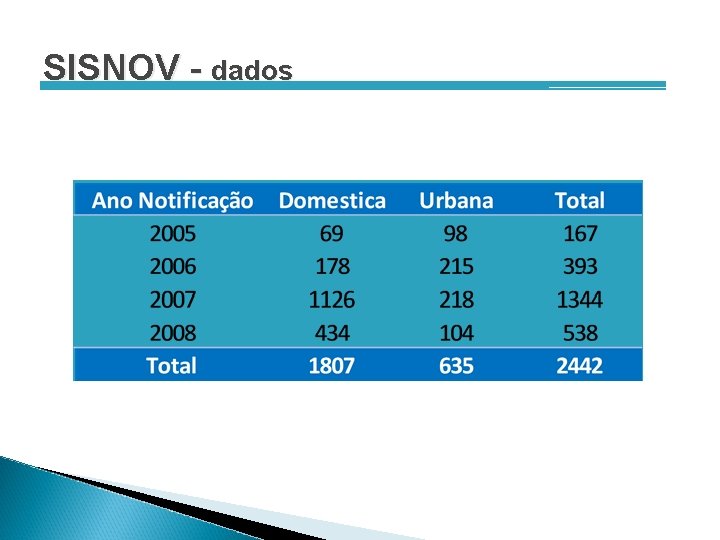 SISNOV - dados

| Ano Notificação | Domestica | Urbana | Total |
|---|---|---|---|
| 2005 | 69 | 98 | 167 |
| 2006 | 178 | 215 | 393 |
| 2007 | 1126 | 218 | 1344 |
| 2008 | 434 | 104 | 538 |
| Total | 1807 | 635 | 2442 |